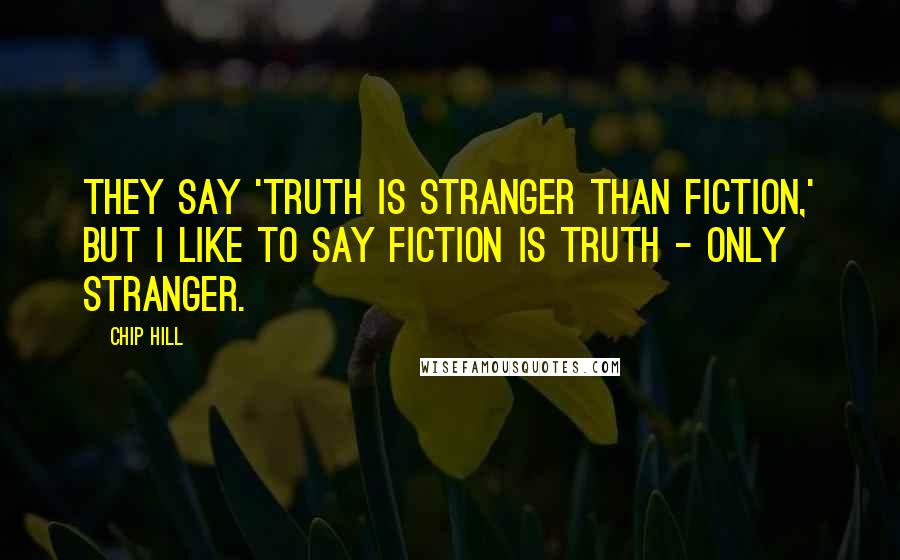 THEY SAY 'TRUTH IS STRANGER THAN FICTION,' BUT I LIKE TO SAY FICTION IS TRUTH - ONLY STRANGER.

CHIP HILL

WISEFAMOUSQUOTES.COM